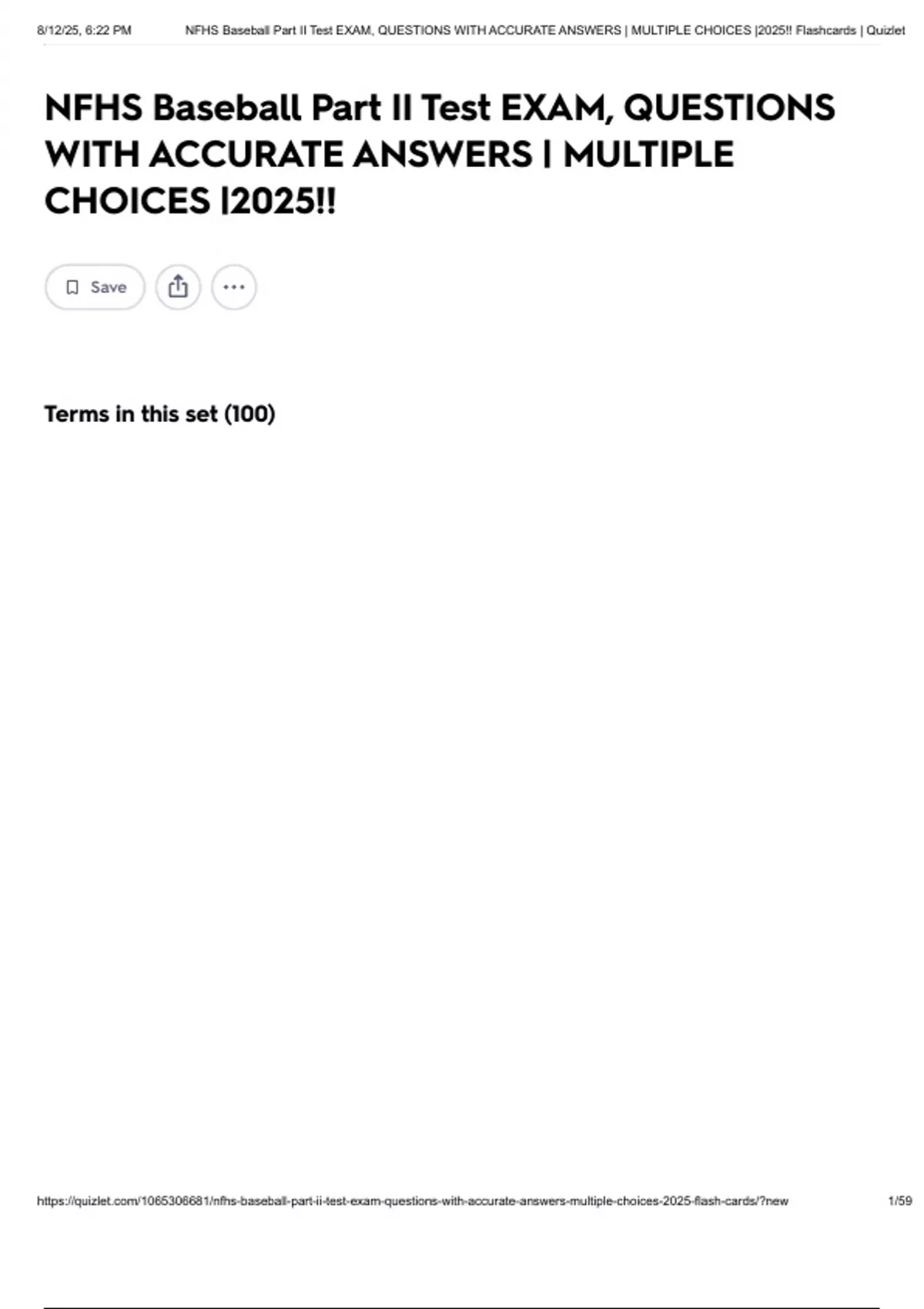 8/12/25, 6:22 PM NFHS Baseball Part II Test EXAM, QUESTIONS WITH ACCURATE ANSWERS | MULTIPLE CHOICES |2025!! Flashcards | Quizlet

NFHS Baseball Part II Test EXAM, QUESTIONS WITH ACCURATE ANSWERS | MULTIPLE CHOICES |2025!!

Save

Terms in this set (100)

https://quizlet.com/1065306681/nfhs-baseball-part-ii-test-exam-questions-with-accurate-answers-multiple-choices-2025-flash-cards/?new 1/59